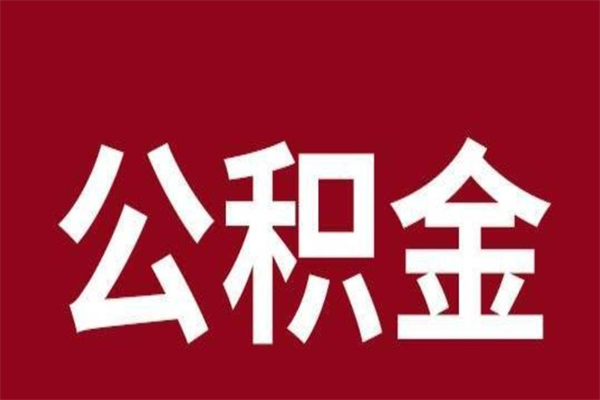 公积金